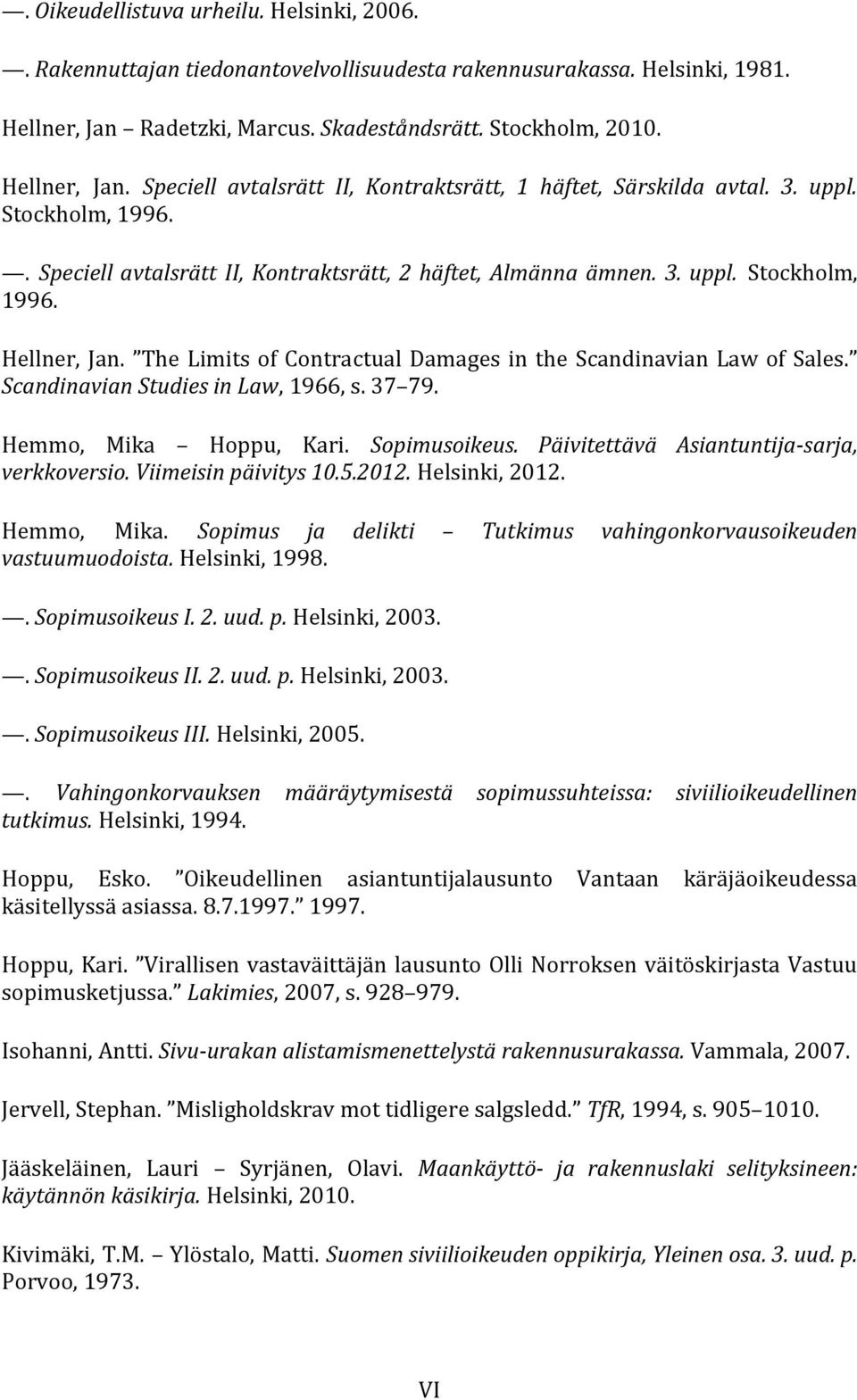 —. Oikeudellistuva urheilu. Helsinki, 2006.

—. Rakennuttajan tiedonantovelvollisuudesta rakennusurakassa. Helsinki, 1981.

Hellner, Jan – Radetzki, Marcus. Skadeståndsrätt. Stockholm, 2010.

Hellner, Jan. Speciell avtalsrätt II, Kontraktsrätt, 1 häftet, Särskilda avtal. 3. uppl. Stockholm, 1996.

—. Speciell avtalsrätt II, Kontraktsrätt, 2 häftet, Almänna ämnen. 3. uppl. Stockholm, 1996.

Hellner, Jan. ”The Limits of Contractual Damages in the Scandinavian Law of Sales.” Scandinavian Studies in Law, 1966, s. 37–79.

Hemmo, Mika – Hoppu, Kari. Sopimusoikeus. Päivitettävä Asiantuntija-sarja, verkkoversio. Viimeisin päivitys 10.5.2012. Helsinki, 2012.

Hemmo, Mika. Sopimus ja delikti – Tutkimus vahingonkorvausoikeuden vastuumuodoista. Helsinki, 1998.

—. Sopimusoikeus I. 2. uud. p. Helsinki, 2003.

—. Sopimusoikeus II. 2. uud. p. Helsinki, 2003.

—. Sopimusoikeus III. Helsinki, 2005.

—. Vahingonkorvauksen määräytymisestä sopimussuhteissa: siviilioikeudellinen tutkimus. Helsinki, 1994.

Hoppu, Esko. ”Oikeudellinen asiantuntijalausunto Vantaan käräjäoikeudessa käsitellyssä asiassa. 8.7.1997.” 1997.

Hoppu, Kari. ”Virallisen vastaväittäjän lausunto Olli Norroksen väitöskirjasta Vastuu sopimusketjussa.” Lakimies, 2007, s. 928–979.

Isohanni, Antti. Sivu-urakan alistamismenettelystä rakennusurakassa. Vammala, 2007.

Jervell, Stephan. ”Misligholdskrav mot tidligere salgsledd.” TfR, 1994, s. 905–1010.

Jääskeläinen, Lauri – Syrjänen, Olavi. Maankäyttö- ja rakennuslaki selityksineen: käytännön käsikirja. Helsinki, 2010.

Kivimäki, T.M. – Ylöstalo, Matti. Suomen siviilioikeuden oppikirja, Yleinen osa. 3. uud. p. Porvoo, 1973.

VI